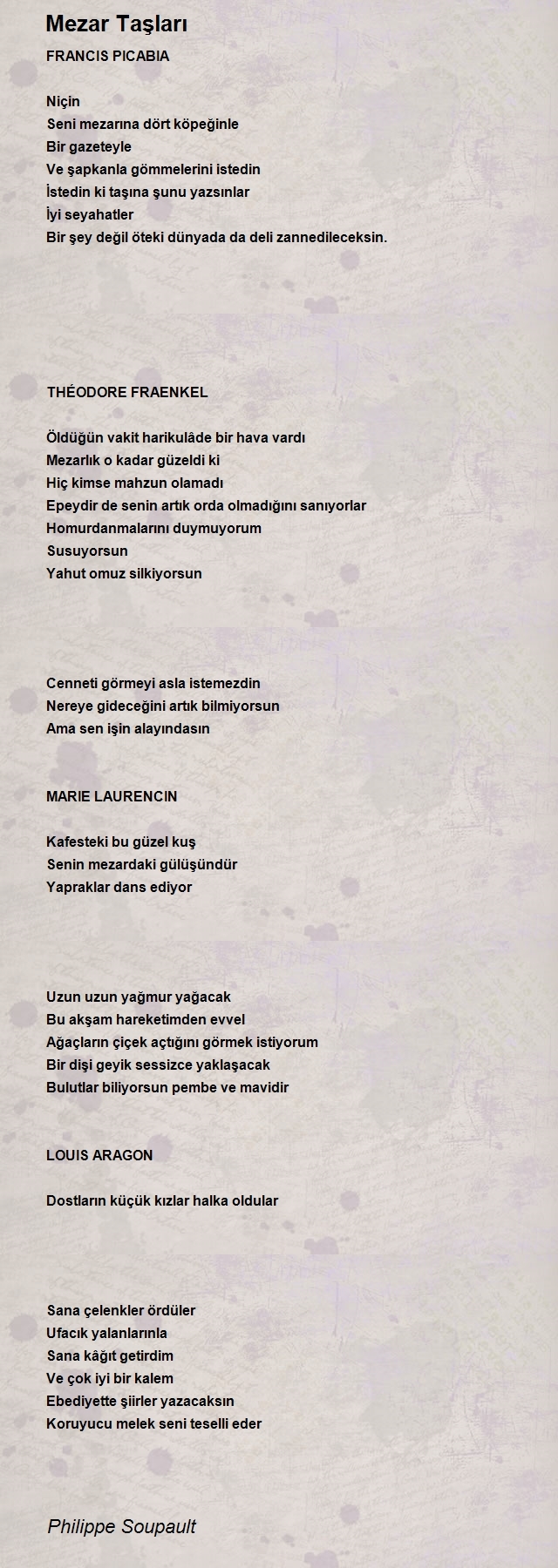 Mezar Taşları

FRANCIS PICABIA

Niçin
Seni mezarına dört köpeğinle
Bir gazeteyle
Ve şapkanla gömmelerini istedin
İstedin ki taşına şunu yazsınlar
İyi seyahatler
Bir şey değil öteki dünyada da deli zannedileceksin.

THÉODORE FRAENKEL

Öldüğün vakit harikulâde bir hava vardı
Mezarlık o kadar güzeldi ki
Hiç kimse mahzun olamadı
Epeydir de senin artık orda olmadığını sanıyorlar
Homurdanmalarını duymuyorum
Susuyorsun
Yahut omuz silkiyorsun

Cenneti görmeyi asla istemezdin
Nereye gideceğini artık bilmiyorsun
Ama sen işin alayındasın

MARIE LAURENCIN

Kafesteki bu güzel kuş
Senin mezardaki gülüşündür
Yapraklar dans ediyor

Uzun uzun yağmur yağacak
Bu akşam hareketimden evvel
Ağaçların çiçek açtığını görmek istiyorum
Bir dişi geyik sessizce yaklaşacak
Bulutlar biliyorsun pembe ve mavidir

LOUIS ARAGON

Dostların küçük kızlar halka oldular

Sana çelenkler ördüler
Ufacık yalanlarınla
Sana kâğıt getirdim
Ve çok iyi bir kalem
Ebediyette şiirler yazacaksın
Koruyucu melek seni teselli eder

Philippe Soupault